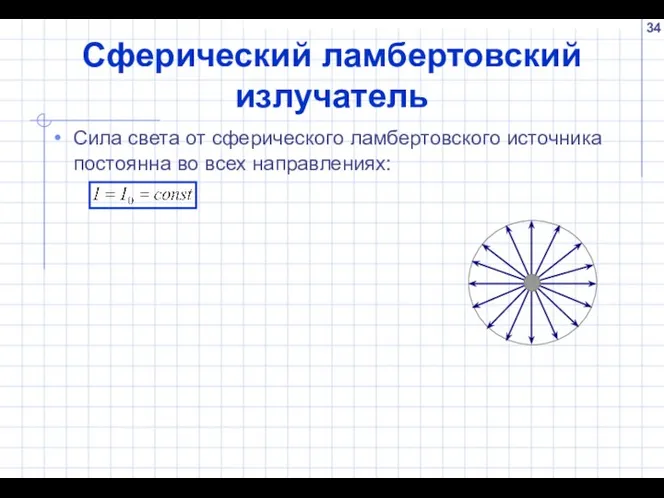 34

Сферический ламбертовский излучатель

• Сила света от сферического ламбертовского источника постоянна во всех направлениях:

$I = I_0 = const$